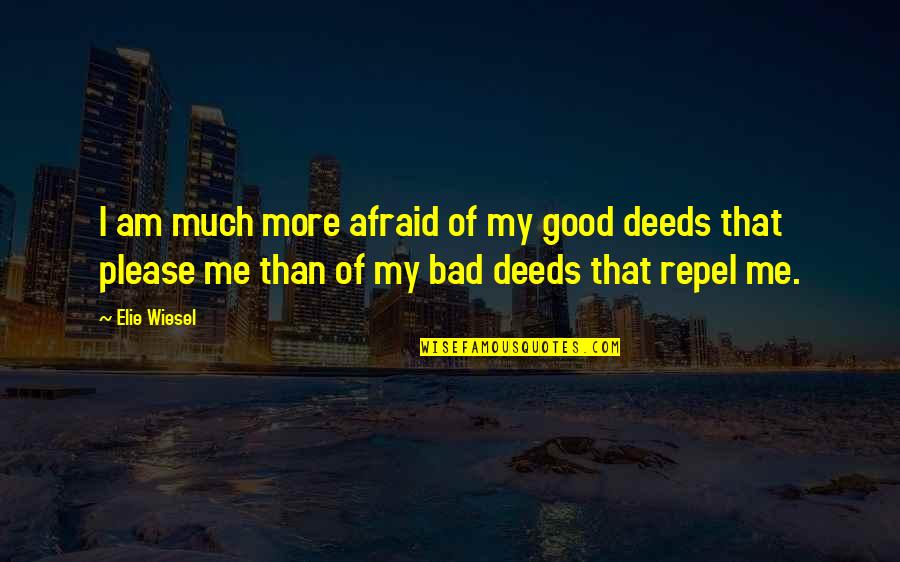 I am much more afraid of my good deeds that please me than of my bad deeds that repel me.

~ Elie Wiesel

WISEFAMOUSQUOTES.COM